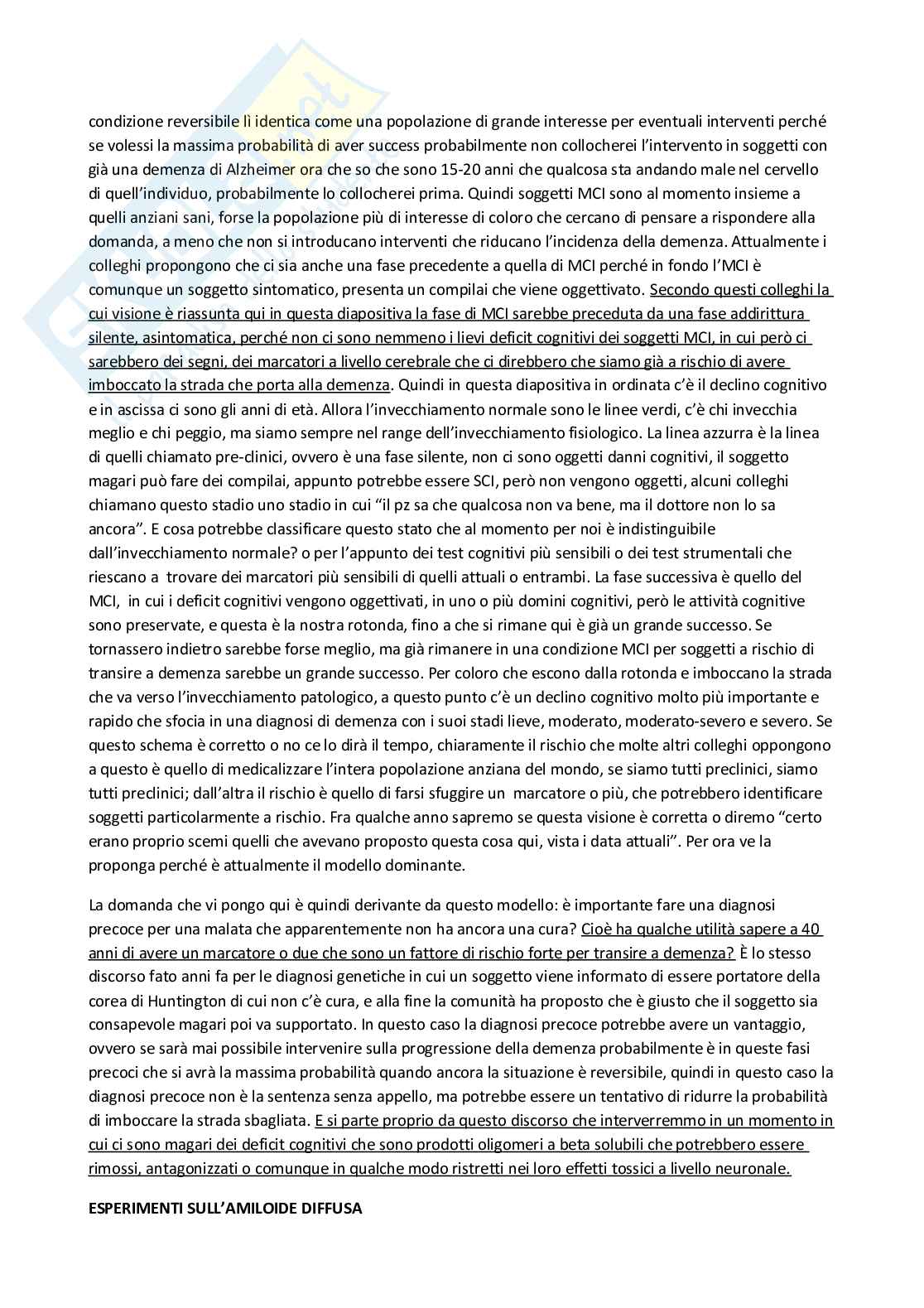 condizione reversibile lì identica come una popolazione di grande interesse per eventuali interventi perché se volessi la massima probabilità di aver success probabilmente non collocherei l'intervento in soggetti con già una demenza di Alzheimer ora che so che sono 15-20 anni che qualcosa sta andando male nel cervello di quell'individuo, probabilmente lo collocherei prima. Quindi soggetti MCI sono al momento insieme a quelli anziani sani, forse la popolazione più di interesse di coloro che cercano di pensare a rispondere alla domanda, a meno che non si introducano interventi che riducano l'incidenza della demenza. Attualmente i colleghi propongono che ci sia anche una fase precedente a quella di MCI perché in fondo l'MCI è comunque un soggetto sintomatico, presenta un compilai che viene oggettivato. Secondo questi colleghi la cui visione è riassunta qui in questa diapositiva la fase di MCI sarebbe preceduta da una fase addirittura silente, asintomatica, perché non ci sono nemmeno i lievi deficit cognitivi dei soggetti MCI, in cui però ci sarebbero dei segni, dei marcatori a livello cerebrale che ci direbbero che siamo già a rischio di avere imboccato la strada che porta alla demenza. Quindi in questa diapositiva in ordinata c'è il declino cognitivo e in ascissa ci sono gli anni di età. Allora l'invecchiamento normale sono le linee verdi, c'è chi invecchia meglio e chi peggio, ma siamo sempre nel range dell'invecchiamento fisiologico. La linea azzurra è la linea di quelli chiamato pre-clinici, ovvero è una fase silente, non ci sono oggetti danni cognitivi, il soggetto magari può fare dei compilai, appunto potrebbe essere SCI, però non vengono oggetti, alcuni colleghi chiamano questo stadio uno stadio in cui "il pz sa che qualcosa non va bene, ma il dottore non lo sa ancora". E cosa potrebbe classificare questo stato che al momento per noi è indistinguibile dall'invecchiamento normale? o per l'appunto dei test cognitivi più sensibili o dei test strumentali che riescano a trovare dei marcatori più sensibili di quelli attuali o entrambi. La fase successiva è quello del MCI, in cui i deficit cognitivi vengono oggettivati, in uno o più domini cognitivi, però le attività cognitive sono preservate, e questa è la nostra rotonda, fino a che si rimane qui è già un grande successo. Se tornassero indietro sarebbe forse meglio, ma già rimanere in una condizione MCI per soggetti a rischio di transire a demenza sarebbe un grande successo. Per coloro che escono dalla rotonda e imboccano la strada che va verso l'invecchiamento patologico, a questo punto c'è un declino cognitivo molto più importante e rapido che sfocia in una diagnosi di demenza con i suoi stadi lieve, moderato, moderato-severo e severo. Se questo schema è corretto o no ce lo dirà il tempo, chiaramente il rischio che molte altri colleghi oppongono a questo è quello di medicalizzare l'intera popolazione anziana del mondo, se siamo tutti preclinici, siamo tutti preclinici; dall'altra il rischio è quello di farsi sfuggire un marcatore o più, che potrebbero identificare soggetti particolarmente a rischio. Fra qualche anno sapremo se questa visione è corretta o diremo "certo erano proprio scemi quelli che avevano proposto questa cosa qui, vista i data attuali". Per ora ve la proponga perché è attualmente il modello dominante.

La domanda che vi pongo qui è quindi derivante da questo modello: è importante fare una diagnosi precoce per una malata che apparentemente non ha ancora una cura? Cioè ha qualche utilità sapere a 40 anni di avere un marcatore o due che sono un fattore di rischio forte per transire a demenza? È lo stesso discorso fato anni fa per le diagnosi genetiche in cui un soggetto viene informato di essere portatore della corea di Huntington di cui non c'è cura, e alla fine la comunità ha proposto che è giusto che il soggetto sia consapevole magari poi va supportato. In questo caso la diagnosi precoce potrebbe avere un vantaggio, ovvero se sarà mai possibile intervenire sulla progressione della demenza probabilmente è in queste fasi precoci che si avrà la massima probabilità quando ancora la situazione è reversibile, quindi in questo caso la diagnosi precoce non è la sentenza senza appello, ma potrebbe essere un tentativo di ridurre la probabilità di imboccare la strada sbagliata. E si parte proprio da questo discorso che interverremmo in un momento in cui ci sono magari dei deficit cognitivi che sono prodotti oligomeri a beta solubili che potrebbero essere rimossi, antagonizzati o comunque in qualche modo ristretti nei loro effetti tossici a livello neuronale.

ESPERIMENTI SULL'AMILOIDE DIFFUSA